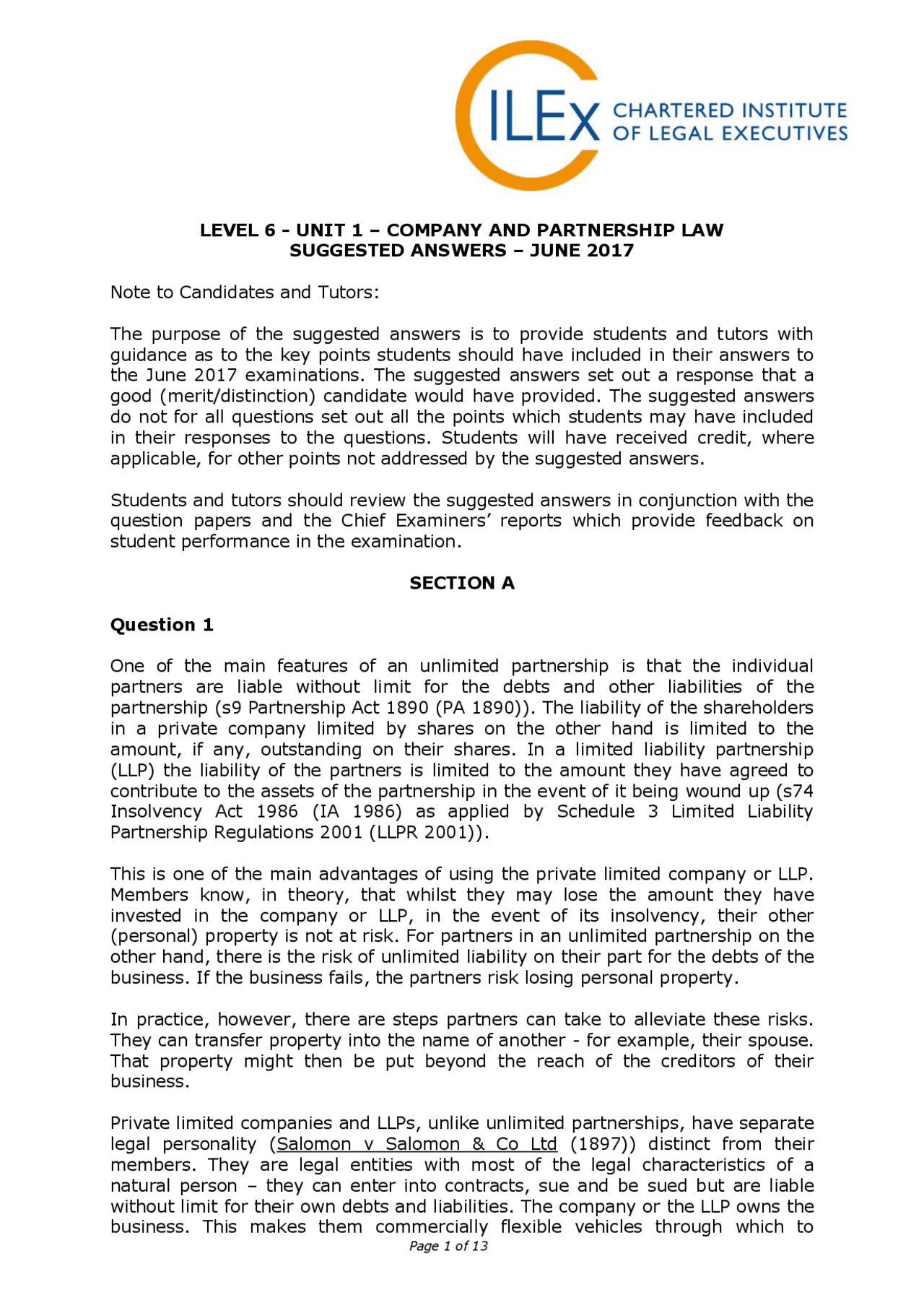 CILEx CHARTERED INSTITUTE OF LEGAL EXECUTIVES

LEVEL 6 - UNIT 1 – COMPANY AND PARTNERSHIP LAW
SUGGESTED ANSWERS – JUNE 2017

Note to Candidates and Tutors:

The purpose of the suggested answers is to provide students and tutors with guidance as to the key points students should have included in their answers to the June 2017 examinations. The suggested answers set out a response that a good (merit/distinction) candidate would have provided. The suggested answers do not for all questions set out all the points which students may have included in their responses to the questions. Students will have received credit, where applicable, for other points not addressed by the suggested answers.

Students and tutors should review the suggested answers in conjunction with the question papers and the Chief Examiners' reports which provide feedback on student performance in the examination.

SECTION A

Question 1

One of the main features of an unlimited partnership is that the individual partners are liable without limit for the debts and other liabilities of the partnership (s9 Partnership Act 1890 (PA 1890)). The liability of the shareholders in a private company limited by shares on the other hand is limited to the amount, if any, outstanding on their shares. In a limited liability partnership (LLP) the liability of the partners is limited to the amount they have agreed to contribute to the assets of the partnership in the event of it being wound up (s74 Insolvency Act 1986 (IA 1986) as applied by Schedule 3 Limited Liability Partnership Regulations 2001 (LLPR 2001)).

This is one of the main advantages of using the private limited company or LLP. Members know, in theory, that whilst they may lose the amount they have invested in the company or LLP, in the event of its insolvency, their other (personal) property is not at risk. For partners in an unlimited partnership on the other hand, there is the risk of unlimited liability on their part for the debts of the business. If the business fails, the partners risk losing personal property.

In practice, however, there are steps partners can take to alleviate these risks. They can transfer property into the name of another - for example, their spouse. That property might then be put beyond the reach of the creditors of their business.

Private limited companies and LLPs, unlike unlimited partnerships, have separate legal personality (Salomon v Salomon & Co Ltd (1897)) distinct from their members. They are legal entities with most of the legal characteristics of a natural person – they can enter into contracts, sue and be sued but are liable without limit for their own debts and liabilities. The company or the LLP owns the business. This makes them commercially flexible vehicles through which to

Page 1 of 13